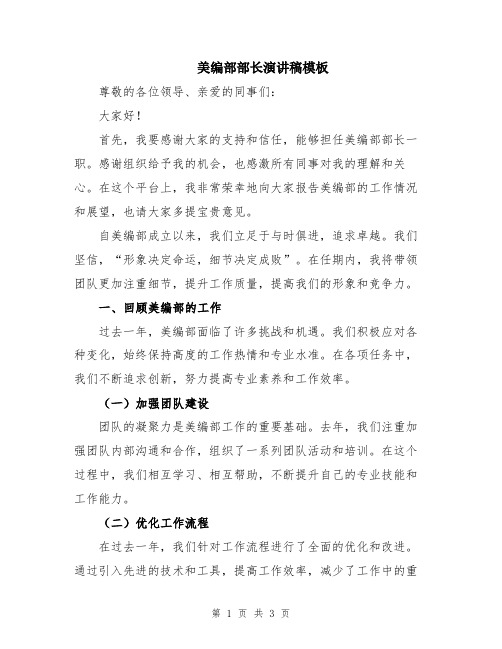 美编部部长演讲稿模板

尊敬的各位领导、亲爱的同事们：

大家好！

首先，我要感谢大家的支持和信任，能够担任美编部部长一职。感谢组织给予我的机会，也感激所有同事对我的理解和关心。在这个平台上，我非常荣幸地向大家报告美编部的工作情况和展望，也请大家多提宝贵意见。

自美编部成立以来，我们立足于与时俱进，追求卓越。我们坚信，“形象决定命运，细节决定成败”。在任期内，我将带领团队更加注重细节，提升工作质量，提高我们的形象和竞争力。

一、回顾美编部的工作

过去一年，美编部面临了许多挑战和机遇。我们积极应对各种变化，始终保持高度的工作热情和专业水准。在各项任务中，我们不断追求创新，努力提高专业素养和工作效率。

（一）加强团队建设

团队的凝聚力是美编部工作的重要基础。去年，我们注重加强团队内部沟通和合作，组织了一系列团队活动和培训。在这个过程中，我们相互学习、相互帮助，不断提升自己的专业技能和工作能力。

（二）优化工作流程

在过去一年，我们针对工作流程进行了全面的优化和改进。通过引入先进的技术和工具，提高工作效率，减少了工作中的重

第 1 页 共 3 页